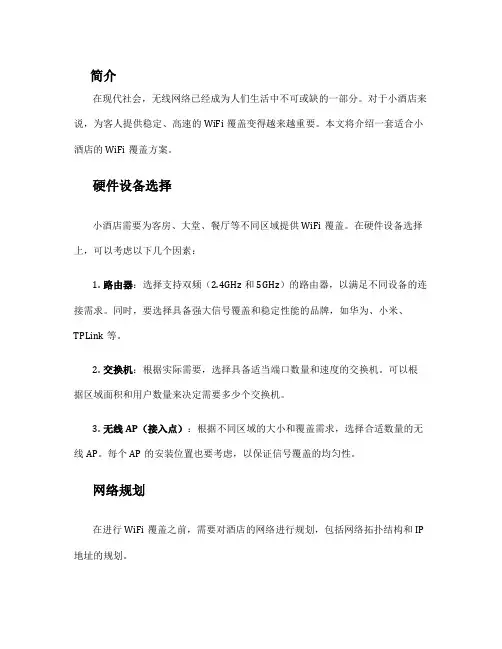 简介

在现代社会，无线网络已经成为人们生活中不可或缺的一部分。对于小酒店来说，为客人提供稳定、高速的 WiFi 覆盖变得越来越重要。本文将介绍一套适合小酒店的 WiFi 覆盖方案。

硬件设备选择

小酒店需要为客房、大堂、餐厅等不同区域提供 WiFi 覆盖。在硬件设备选择上，可以考虑以下几个因素：

1. 路由器：选择支持双频（2.4GHz 和 5GHz）的路由器，以满足不同设备的连接需求。同时，要选择具备强大信号覆盖和稳定性能的品牌，如华为、小米、TPLink 等。

2. 交换机：根据实际需要，选择具备适当端口数量和速度的交换机。可以根据区域面积和用户数量来决定需要多少个交换机。

3. 无线 AP（接入点）：根据不同区域的大小和覆盖需求，选择合适数量的无线 AP。每个 AP 的安装位置也要考虑，以保证信号覆盖的均匀性。

网络规划

在进行 WiFi 覆盖之前，需要对酒店的网络进行规划，包括网络拓扑结构和 IP 地址的规划。